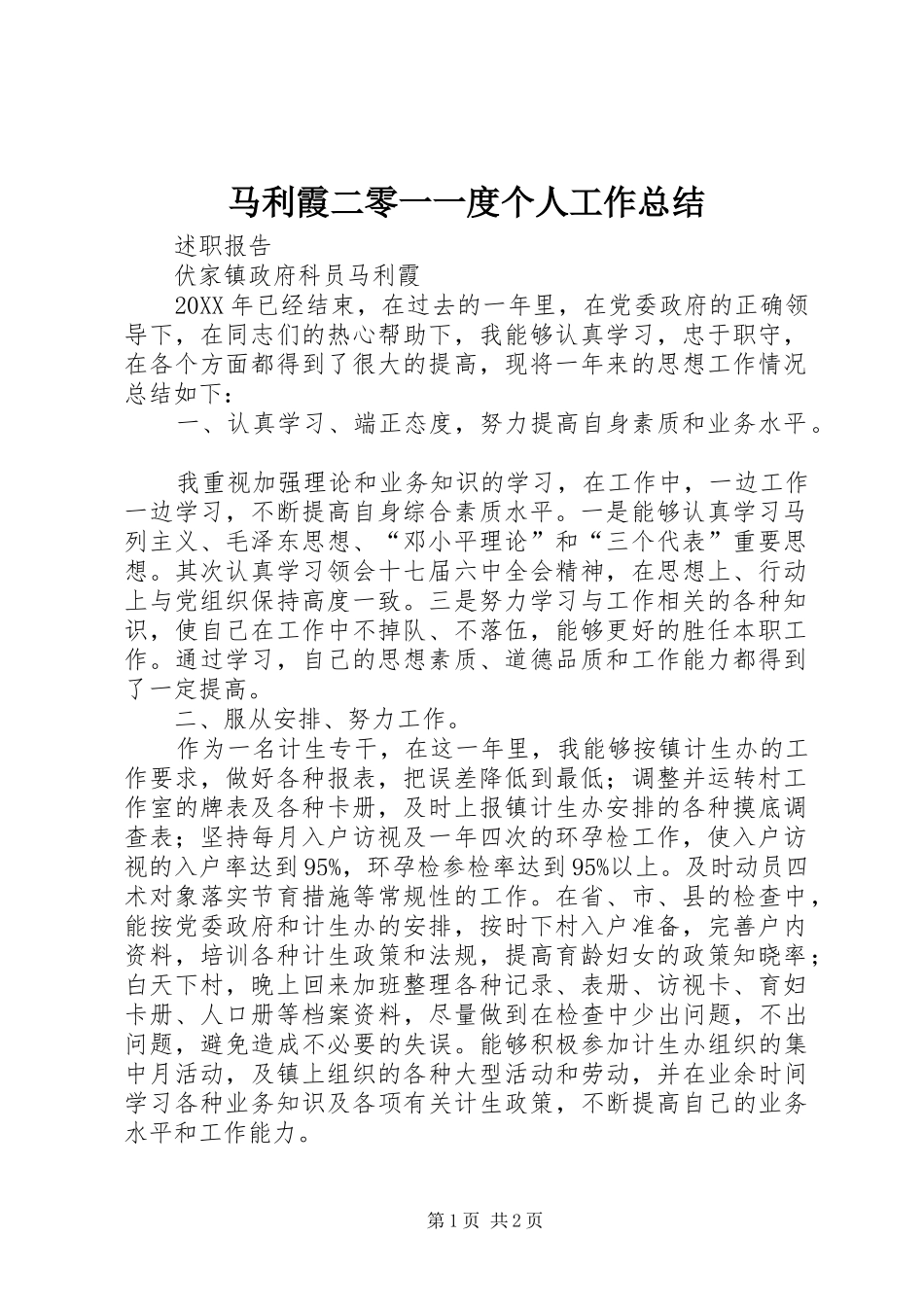 马利霞二零一一度个人工作总结

述职报告

伏家镇政府科员马利霞

20XX年已经结束，在过去的一年里，在党委政府的正确领导下，在同志们的热心帮助下，我能够认真学习，忠于职守，在各个方面都得到了很大的提高，现将一年来的思想工作情况总结如下：

一、认真学习、端正态度，努力提高自身素质和业务水平。

我重视加强理论和业务知识的学习，在工作中，一边工作一边学习，不断提高自身综合素质水平。一是能够认真学习马列主义、毛泽东思想、“邓小平理论”和“三个代表”重要思想。其次认真学习领会十七届六中全会精神，在思想上、行动上与党组织保持高度一致。三是努力学习与工作相关的各种知识，使自己在工作中不掉队、不落伍，能够更好的胜任本职工作。通过学习，自己的思想素质、道德品质和工作能力都得到了一定提高。

二、服从安排、努力工作。

作为一名计生专干，在这一年里，我能够按镇计生办的工作要求，做好各种报表，把误差降低到最低；调整并运转村工作室的牌表及各种卡册，及时上报镇计生办安排的各种摸底调查表；坚持每月入户访视及一年四次的环孕检工作，使入户访视的入户率达到95%，环孕检参检率达到95%以上。及时动员四术对象落实节育措施等常规性的工作。在省、市、县的检查中，能按党委政府和计生办的安排，按时下村入户准备，完善户内资料，培训各种计生政策和法规，提高育龄妇女的政策知晓率；白天下村，晚上回来加班整理各种记录、表册、访视卡、育妇卡册、人口册等档案资料，尽量做到在检查中少出问题，不出问题，避免造成不必要的失误。能够积极参加计生办组织的集中月活动，及镇上组织的各种大型活动和劳动，并在业余时间学习各种业务知识及各项有关计生政策，不断提高自己的业务水平和工作能力。

第1页 共2页